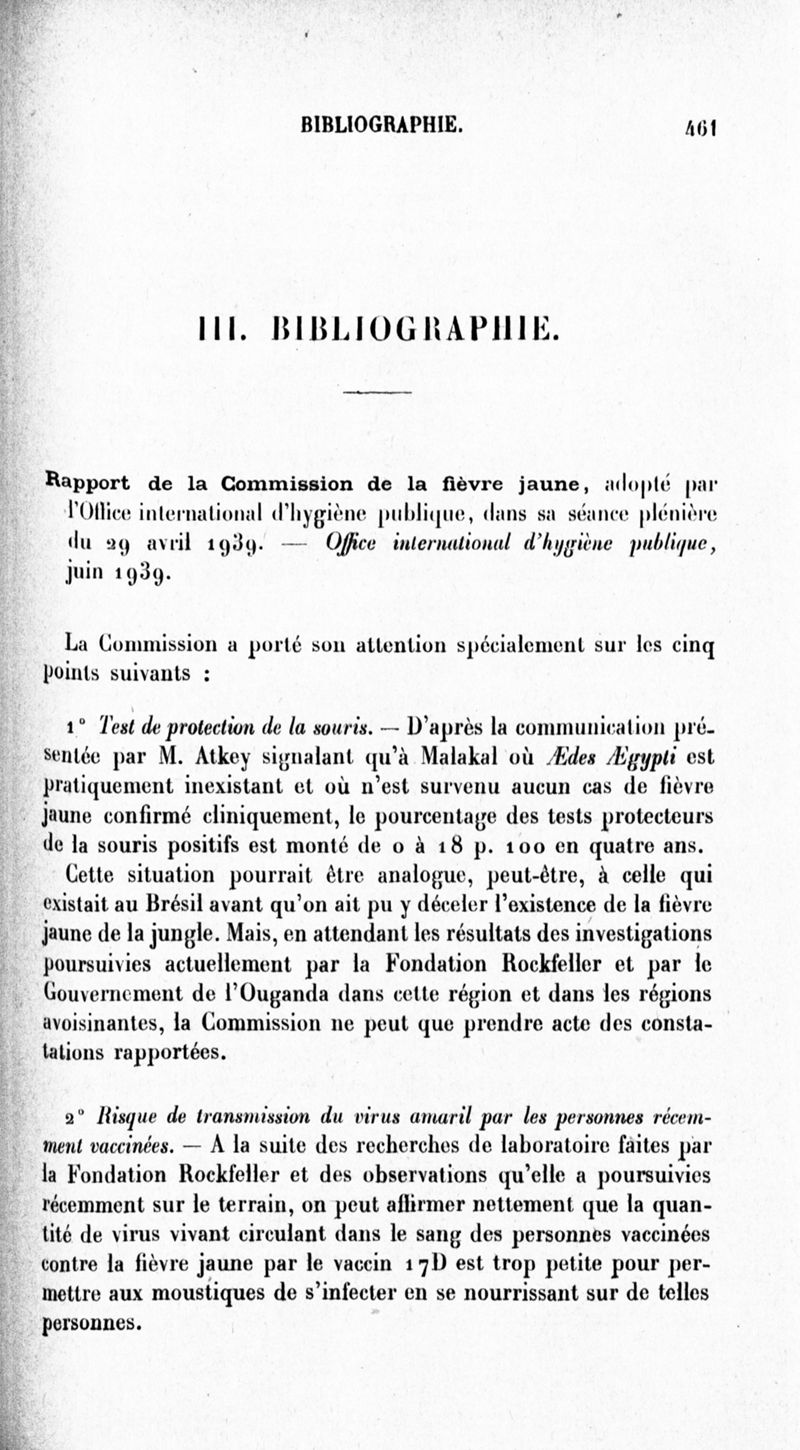 BIBLIOGRAPHIE. 461

III. BIBLIOGRAPHIE.

Rapport de la Commission de la fièvre jaune, adopté par l'Office international d'hygiène publique, dans sa séance plénière du 29 avril 1939. — Office international d'hygiène publique, juin 1939.

La Commission a porté son attention spécialement sur les cinq points suivants :

1° Test de protection de la souris. — D'après la communication présentée par M. Atkey signalant qu'à Malakal où Ædes Ægypti est pratiquement inexistant et où n'est survenu aucun cas de fièvre jaune confirmé cliniquement, le pourcentage des tests protecteurs de la souris positifs est monté de 0 à 18 p. 100 en quatre ans. Cette situation pourrait être analogue, peut-être, à celle qui existait au Brésil avant qu'on ait pu y déceler l'existence de la fièvre jaune de la jungle. Mais, en attendant les résultats des investigations poursuivies actuellement par la Fondation Rockfeller et par le Gouvernement de l'Ouganda dans cette région et dans les régions avoisinantes, la Commission ne peut que prendre acte des constatations rapportées.

2° Risque de transmission du virus amaril par les personnes récemment vaccinées. — A la suite des recherches de laboratoire faites par la Fondation Rockfeller et des observations qu'elle a poursuivies récemment sur le terrain, on peut affirmer nettement que la quantité de virus vivant circulant dans le sang des personnes vaccinées contre la fièvre jaune par le vaccin 17D est trop petite pour permettre aux moustiques de s'infecter en se nourrissant sur de telles personnes.